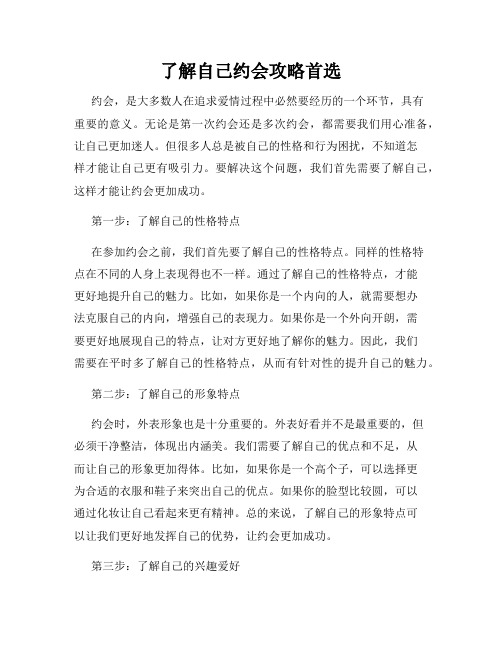 了解自己约会攻略首选

约会，是大多数人在追求爱情过程中必然要经历的一个环节，具有重要的意义。无论是第一次约会还是多次约会，都需要我们用心准备，让自己更加迷人。但很多人总是被自己的性格和行为困扰，不知道怎样才能让自己更有吸引力。要解决这个问题，我们首先需要了解自己，这样才能让约会更加成功。

第一步：了解自己的性格特点

在参加约会之前，我们首先要了解自己的性格特点。同样的性格特点在不同的人身上表现得也不一样。通过了解自己的性格特点，才能更好地提升自己的魅力。比如，如果你是一个内向的人，就需要想办法克服自己的内向，增强自己的表现力。如果你是一个外向开朗，需要更好地展现自己的特点，让对方更好地了解你的魅力。因此，我们需要在平时多了解自己的性格特点，从而有针对性的提升自己的魅力。

第二步：了解自己的形象特点

约会时，外表形象也是十分重要的。外表好看并不是最重要的，但必须干净整洁，体现出内涵美。我们需要了解自己的优点和不足，从而让自己的形象更加得体。比如，如果你是一个高个子，可以选择更为合适的衣服和鞋子来突出自己的优点。如果你的脸型比较圆，可以通过化妆让自己看起来更有精神。总的来说，了解自己的形象特点可以让我们更好地发挥自己的优势，让约会更加成功。

第三步：了解自己的兴趣爱好